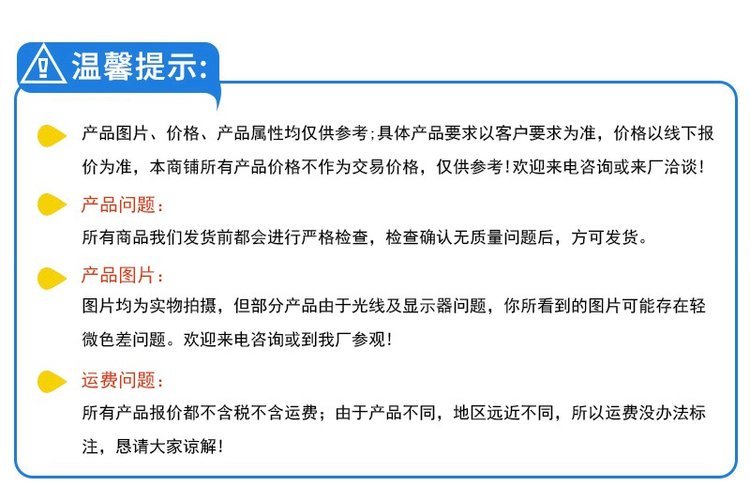 温馨提示:

产品图片、价格、产品属性均仅供参考;具体产品要求以客户要求为准，价格以线下报价为准，本商铺所有产品价格不作为交易价格，仅供参考!欢迎来电咨询或来厂洽谈!

产品问题:
所有商品我们发货前都会进行严格检查，检查确认无质量问题后，方可发货。

产品图片:
图片均为实物拍摄，但部分产品由于光线及显示器问题，你所看到的图片可能存在轻微色差问题。欢迎来电咨询或到我厂参观!

运费问题:
所有产品报价都不含税不含运费；由于产品不同，地区远近不同，所以运费没办法标注，恳请大家谅解!